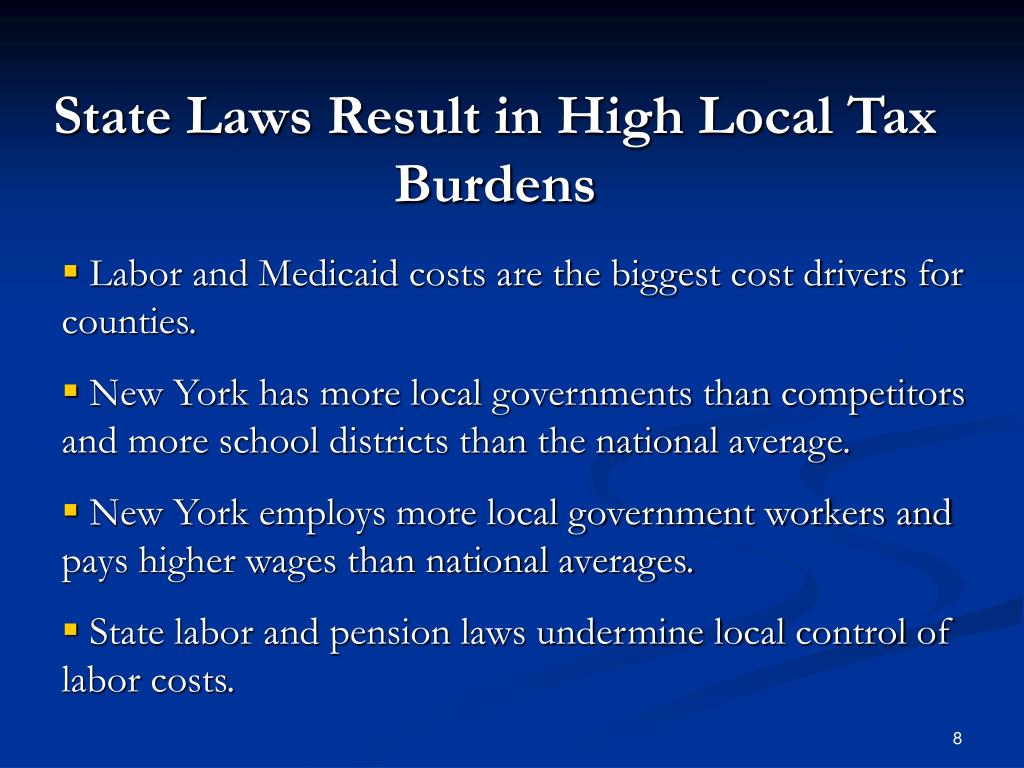 State Laws Result in High Local Tax Burdens

▪ Labor and Medicaid costs are the biggest cost drivers for counties.

▪ New York has more local governments than competitors and more school districts than the national average.

▪ New York employs more local government workers and pays higher wages than national averages.

▪ State labor and pension laws undermine local control of labor costs.

8